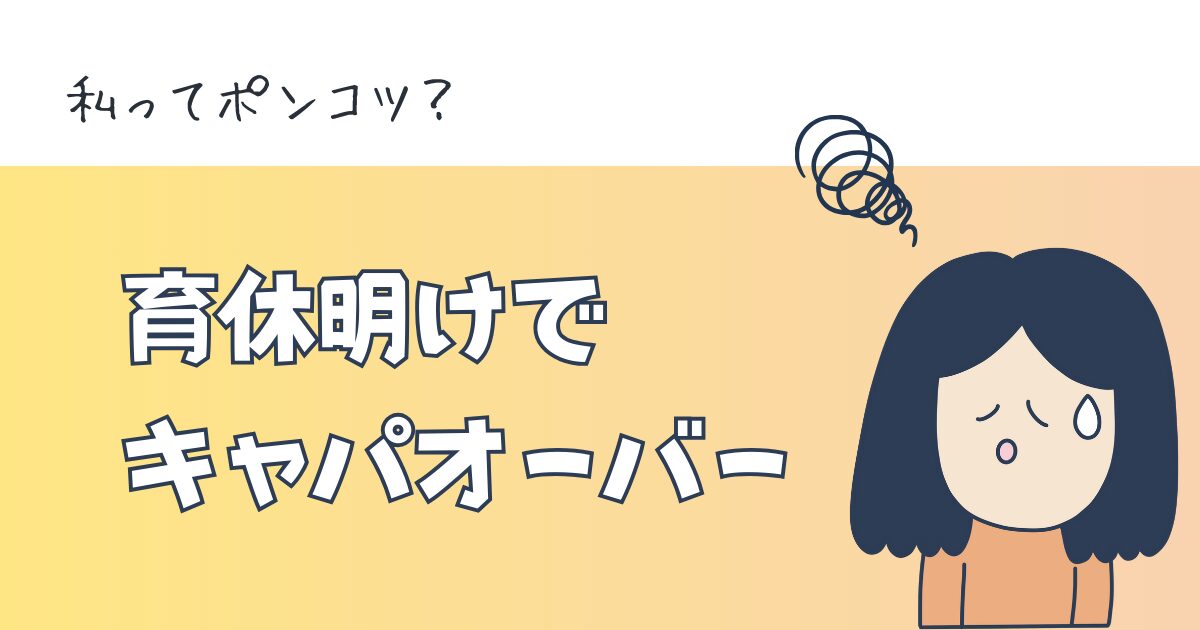 私ってポンコツ？

育休明けで
キャパオーバー